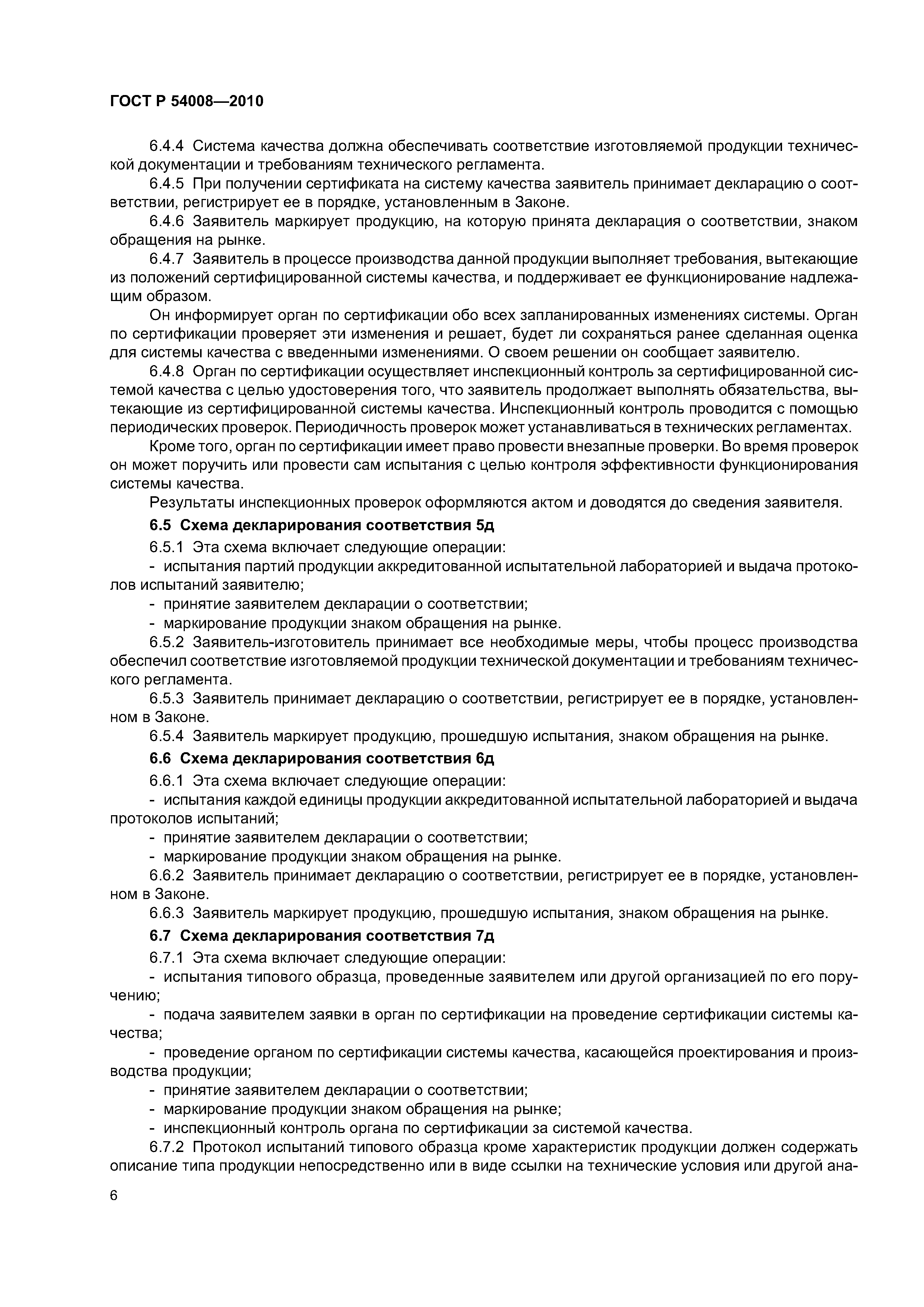 ГОСТ Р 54008—2010

6.4.4 Система качества должна обеспечивать соответствие изготовляемой продукции технической документации и требованиям технического регламента.

6.4.5 При получении сертификата на систему качества заявитель принимает декларацию о соответствии, регистрирует ее в порядке, установленным в Законе.

6.4.6 Заявитель маркирует продукцию, на которую принята декларация о соответствии, знаком обращения на рынке.

6.4.7 Заявитель в процессе производства данной продукции выполняет требования, вытекающие из положений сертифицированной системы качества, и поддерживает ее функционирование надлежащим образом.

Он информирует орган по сертификации обо всех запланированных изменениях системы. Орган по сертификации проверяет эти изменения и решает, будет ли сохраняться ранее сделанная оценка для системы качества с введенными изменениями. О своем решении он сообщает заявителю.

6.4.8 Орган по сертификации осуществляет инспекционный контроль за сертифицированной системой качества с целью удостоверения того, что заявитель продолжает выполнять обязательства, вытекающие из сертифицированной системы качества. Инспекционный контроль проводится с помощью периодических проверок. Периодичность проверок может устанавливаться в технических регламентах.

Кроме того, орган по сертификации имеет право провести внезапные проверки. Во время проверок он может поручить или провести сам испытания с целью контроля эффективности функционирования системы качества.

Результаты инспекционных проверок оформляются актом и доводятся до сведения заявителя.

6.5 Схема декларирования соответствия 5д

6.5.1 Эта схема включает следующие операции:

- испытания партий продукции аккредитованной испытательной лабораторией и выдача протоколов испытаний заявителю;

- принятие заявителем декларации о соответствии;

- маркирование продукции знаком обращения на рынке.

6.5.2 Заявитель-изготовитель принимает все необходимые меры, чтобы процесс производства обеспечил соответствие изготовляемой продукции технической документации и требованиям технического регламента.

6.5.3 Заявитель принимает декларацию о соответствии, регистрирует ее в порядке, установленном в Законе.

6.5.4 Заявитель маркирует продукцию, прошедшую испытания, знаком обращения на рынке.

6.6 Схема декларирования соответствия 6д

6.6.1 Эта схема включает следующие операции:

- испытания каждой единицы продукции аккредитованной испытательной лабораторией и выдача протоколов испытаний;

- принятие заявителем декларации о соответствии;

- маркирование продукции знаком обращения на рынке.

6.6.2 Заявитель принимает декларацию о соответствии, регистрирует ее в порядке, установленном в Законе.

6.6.3 Заявитель маркирует продукцию, прошедшую испытания, знаком обращения на рынке.

6.7 Схема декларирования соответствия 7д

6.7.1 Эта схема включает следующие операции:

- испытания типового образца, проведенные заявителем или другой организацией по его поручению;

- подача заявителем заявки в орган по сертификации на проведение сертификации системы качества;

- проведение органом по сертификации системы качества, касающейся проектирования и производства продукции;

- принятие заявителем декларации о соответствии;

- маркирование продукции знаком обращения на рынке;

- инспекционный контроль органа по сертификации за системой качества.

6.7.2 Протокол испытаний типового образца кроме характеристик продукции должен содержать описание типа продукции непосредственно или в виде ссылки на технические условия или другой ана-

6